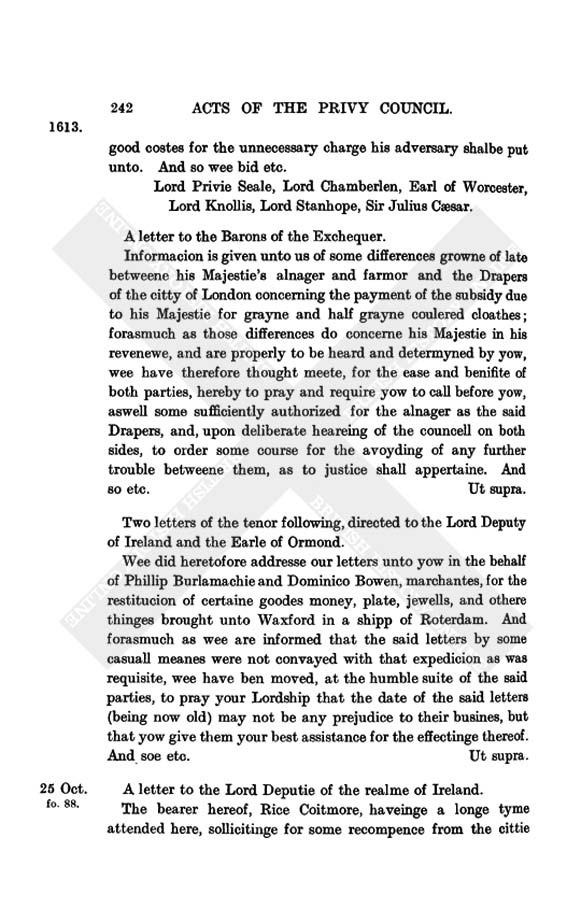 242 ACTS OF THE PRIVY COUNCIL.

1613.

good costes for the unnecessary charge his adversary shalbe put unto. And so wee bid etc.

Lord Privie Seale, Lord Chamberlen, Earl of Worcester, Lord Knollis, Lord Stanhope, Sir Julius Cæsar.

A letter to the Barons of the Exchequer.

Informacion is given unto us of some differences growne of late betweene his Majestie's alnager and farmor and the Drapers of the citty of London concerning the payment of the subsidy due to his Majestie for grayne and half grayne coulered cloathes; forasmuch as those differences do concerne his Majestie in his revenewe, and are properly to be heard and determyned by yow, wee have therefore thought meete, for the ease and benifite of both parties, hereby to pray and require yow to call before yow, aswell some sufficiently authorized for the alnager as the said Drapers, and, upon deliberate heareing of the councell on both sides, to order some course for the avoyding of any further trouble betweene them, as to justice shall appertaine. And so etc. Ut supra.

Two letters of the tenor following, directed to the Lord Deputy of Ireland and the Earle of Ormond.

Wee did heretofore addresse our letters unto yow in the behalf of Phillip Burlamachie and Dominico Bowen, marchantes, for the restitucion of certaine goodes money, plate, jewells, and othere thinges brought unto Waxford in a shipp of Roterdam. And forasmuch as wee are informed that the said letters by some casuall meanes were not convayed with that expedicion as was requisite, wee have ben moved, at the humble suite of the said parties, to pray your Lordship that the date of the said letters (being now old) may not be any prejudice to their busines, but that yow give them your best assistance for the effectinge thereof. And soe etc. Ut supra.

25 Oct.
fo. 88.

A letter to the Lord Deputie of the realme of Ireland.

The bearer hereof, Rice Coitmore, haveinge a longe tyme attended here, sollicitinge for some recompence from the cittie